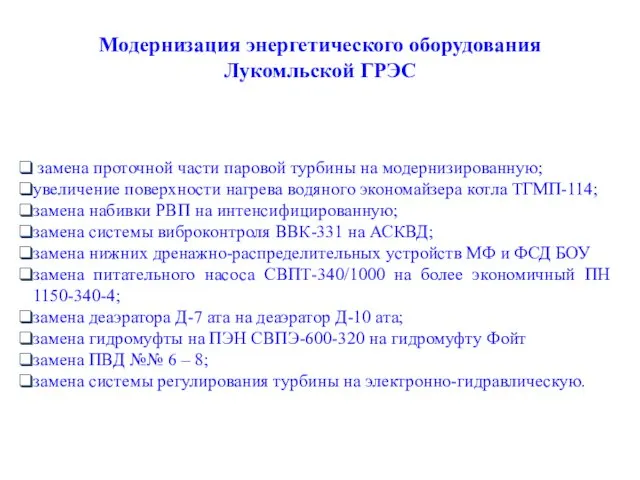 Модернизация энергетического оборудования Лукомльской ГРЭС

❑ замена проточной части паровой турбины на модернизированную;
❑увеличение поверхности нагрева водяного экономайзера котла ТГМП-114;
❑замена набивки РВП на интенсифицированную;
❑замена системы виброконтроля ВВК-331 на АСКВД;
❑замена нижних дренажно-распределительных устройств МФ и ФСД БОУ
❑замена питательного насоса СВПТ-340/1000 на более экономичный ПН 1150-340-4;
❑замена деаэратора Д-7 ата на деаэратор Д-10 ата;
❑замена гидромуфты на ПЭН СВПЭ-600-320 на гидромуфту Фойт
❑замена ПВД №№ 6 – 8;
❑замена системы регулирования турбины на электронно-гидравлическую.